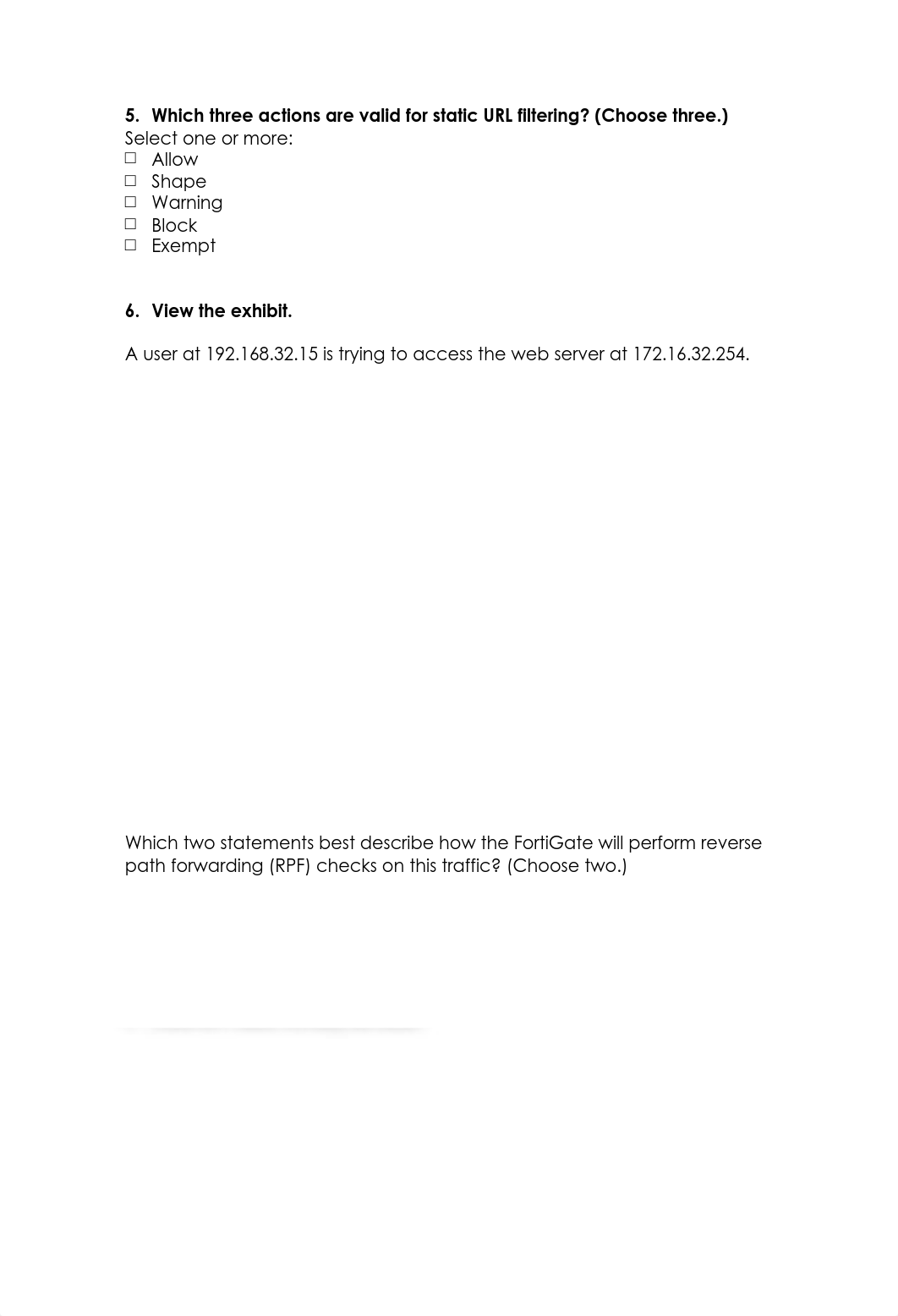 5. Which three actions are valid for static URL filtering? (Choose three.)
Select one or more:
☐ Allow
☐ Shape
☐ Warning
☐ Block
☐ Exempt

6. View the exhibit.

A user at 192.168.32.15 is trying to access the web server at 172.16.32.254.

Which two statements best describe how the FortiGate will perform reverse path forwarding (RPF) checks on this traffic? (Choose two.)